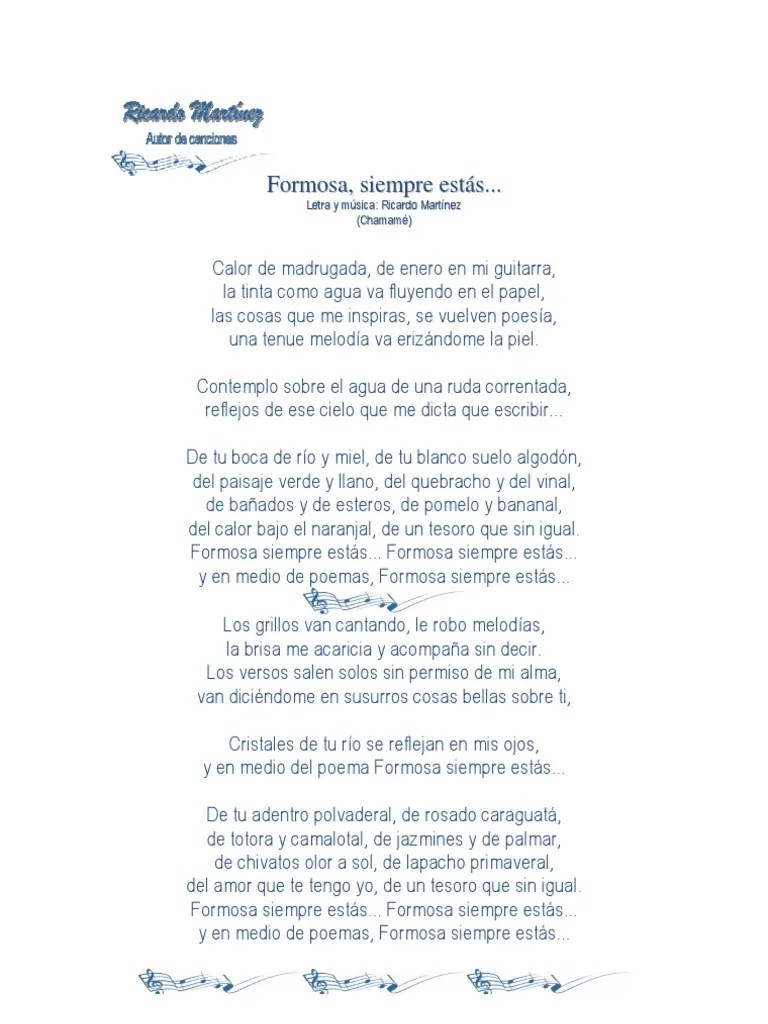 Ricardo Martínez
Autor de canciones

Formosa, siempre estás...
Letra y música: Ricardo Martínez
(Chamamé)

Calor de madrugada, de enero en mi guitarra,
la tinta como agua va fluyendo en el papel,
las cosas que me inspiras, se vuelven poesía,
una tenue melodía va erizándome la piel.

Contemplo sobre el agua de una ruda correntada,
reflejos de ese cielo que me dicta que escribir...

De tu boca de río y miel, de tu blanco suelo algodón,
del paisaje verde y llano, del quebracho y del vinal,
de bañados y de esteros, de pomelo y bananal,
del calor bajo el naranjal, de un tesoro que sin igual.
Formosa siempre estás... Formosa siempre estás...
y en medio de poemas, Formosa siempre estás...

Los grillos van cantando, le robo melodías,
la brisa me acaricia y acompaña sin decir.
Los versos salen solos sin permiso de mi alma,
van diciéndome en susurros cosas bellas sobre ti,

Cristales de tu río se reflejan en mis ojos,
y en medio del poema Formosa siempre estás...

De tu adentro polvaderal, de rosado caraguatá,
de totora y camalotal, de jazmines y de palmar,
de chivatos olor a sol, de lapacho primaveral,
del amor que te tengo yo, de un tesoro que sin igual.
Formosa siempre estás... Formosa siempre estás...
y en medio de poemas, Formosa siempre estás...